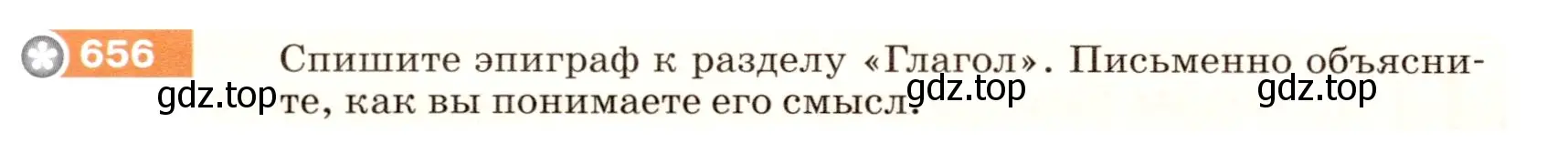 656 Спишите эпиграф к разделу «Глагол». Письменно объясните, как вы понимаете его смысл.

gdz.top gdz.top gdz.top